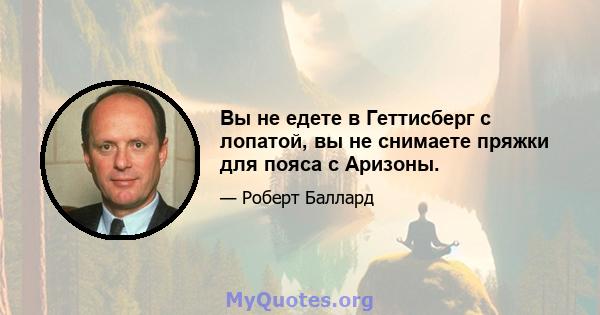 Вы не едете в Геттисберг с лопатой, вы не снимаете пряжки для пояса с Аризоны.

— Роберт Баллард

MyQuotes.org